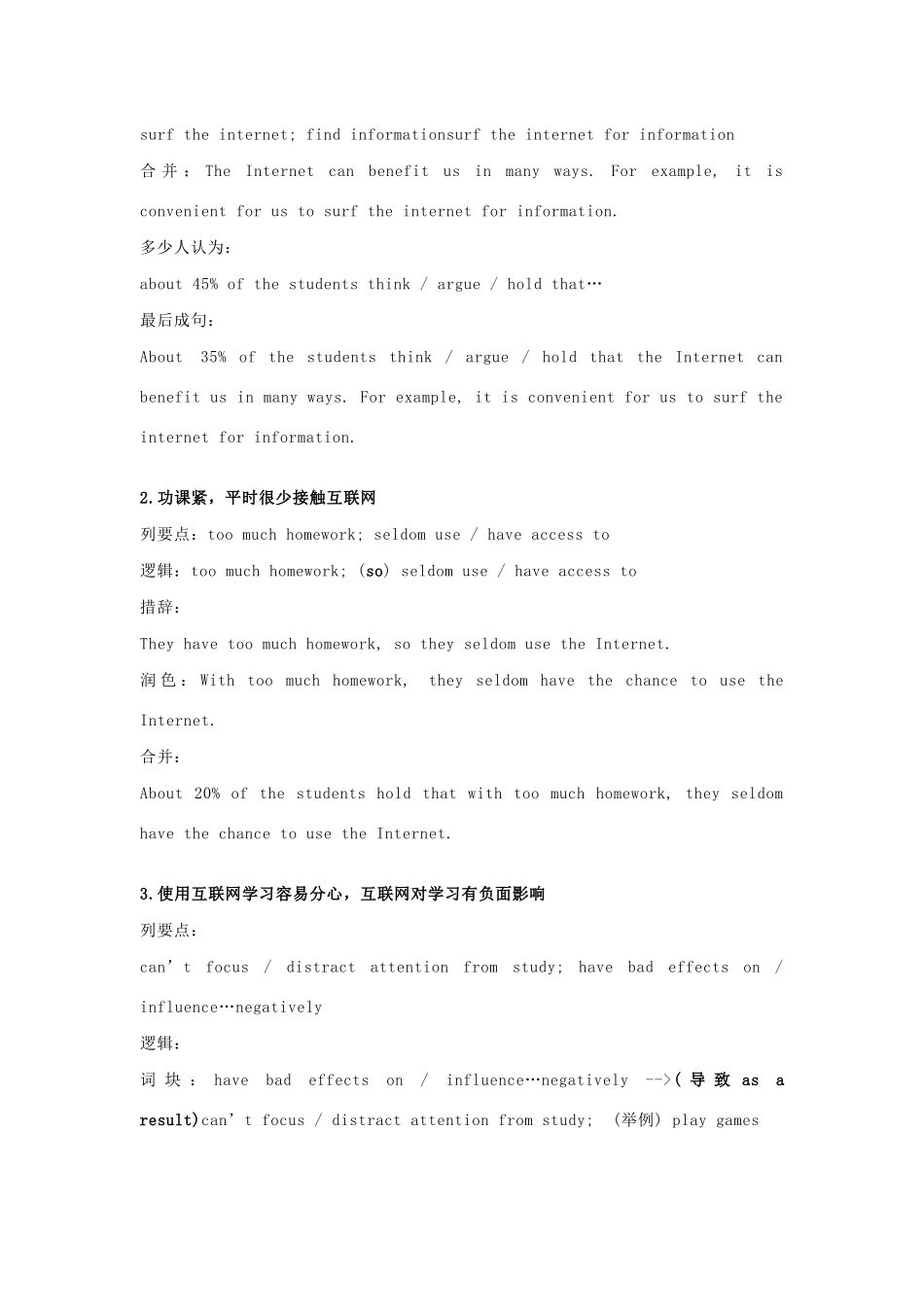 surf the internet; find informationsurf the internet for information

合并：The Internet can benefit us in many ways. For example, it is convenient for us to surf the internet for information.

多少人认为：

about 45% of the students think / argue / hold that…

最后成句：

About 35% of the students think / argue / hold that the Internet can benefit us in many ways. For example, it is convenient for us to surf the internet for information.

2.功课紧，平时很少接触互联网

列要点：too much homework; seldom use / have access to

逻辑：too much homework; (so) seldom use / have access to

措辞：

They have too much homework, so they seldom use the Internet.

润色：With too much homework, they seldom have the chance to use the Internet.

合并：

About 20% of the students hold that with too much homework, they seldom have the chance to use the Internet.

3.使用互联网学习容易分心，互联网对学习有负面影响

列要点：

can’t focus / distract attention from study; have bad effects on / influence…negatively

逻辑：

词块：have bad effects on / influence…negatively -->(导致 as a result)can’t focus / distract attention from study; (举例) play games